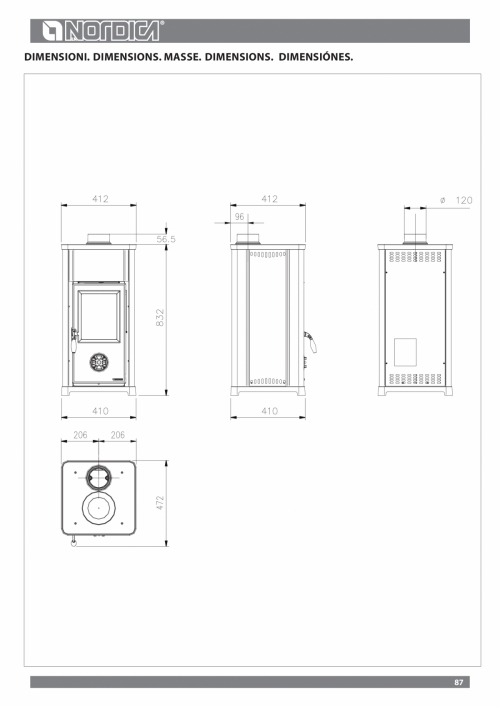 NORDICA®

DIMENSIONI. DIMENSIONS. MASSE. DIMENSIONS. DIMENSIÓNES.

412

56.5

832

410

412

96

410

ø 120

206 206

472

87